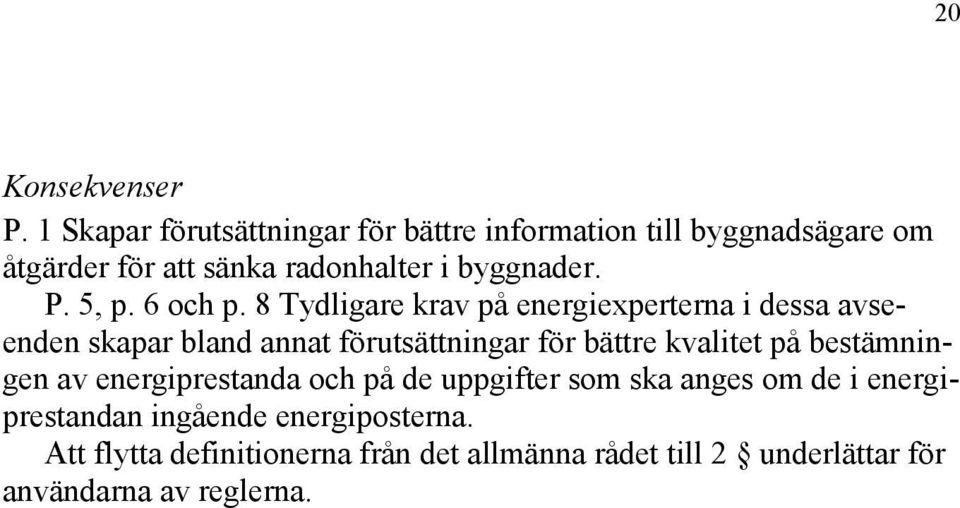 20

Konsekvenser

P. 1 Skapar förutsättningar för bättre information till byggnadsägare om åtgärder för att sänka radonhalter i byggnader.

P. 5, p. 6 och p. 8 Tydligare krav på energiexperterna i dessa avseenden skapar bland annat förutsättningar för bättre kvalitet på bestämningen av energiprestanda och på de uppgifter som ska anges om de i energiprestandan ingående energiposterna.

Att flytta definitionerna från det allmänna rådet till 2 § underlättar för användarna av reglerna.